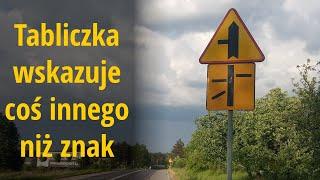 Tabliczka wskazuje coś innego niż znak